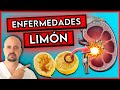 ENFERMEDADES
LIMÓN